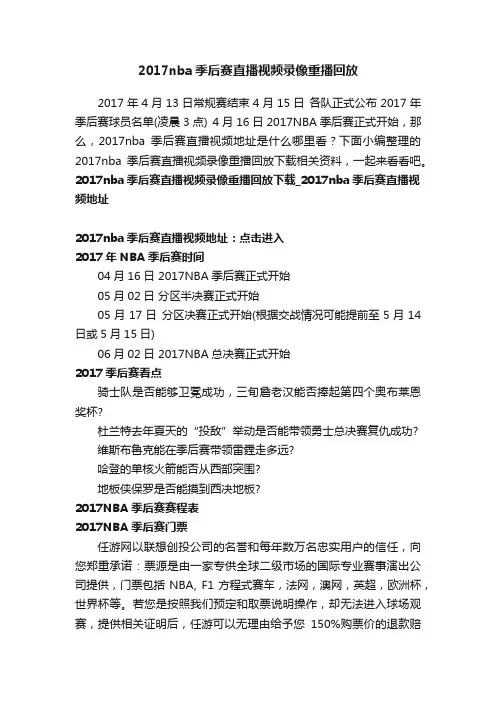 2017nba 季后赛直播视频录像重播回放

2017 年 4 月 13 日常规赛结束 4 月 15 日 各队正式公布 2017 年季后赛球员名单(凌晨 3 点) 4 月 16 日 2017NBA 季后赛正式开始，那么，2017nba 季后赛直播视频地址是什么哪里看？下面小编整理的 2017nba 季后赛直播视频录像重播回放下载相关资料，一起来看看吧。

2017nba 季后赛直播视频录像重播回放下载_2017nba 季后赛直播视频地址

2017nba 季后赛直播视频地址：点击进入

2017 年 NBA 季后赛时间

04 月 16 日 2017NBA 季后赛正式开始

05 月 02 日 分区半决赛正式开始

05 月 17 日 分区决赛正式开始(根据交战情况可能提前至 5 月 14 日或 5 月 15 日)

06 月 02 日 2017NBA 总决赛正式开始

2017 季后赛看点

骑士队是否能够卫冕成功，三旬詹老汉能否捧起第四个奥布莱恩奖杯?

杜兰特去年夏天的“投敌”举动是否能带领勇士总决赛复仇成功?

维斯布鲁克能在季后赛带领雷霆走多远?

哈登的单核火箭能否从西部突围?

地板侠保罗是否能摸到西决地板?

2017NBA 季后赛赛程表

2017NBA 季后赛门票

任游网以联想创投公司的名誉和每年数万名忠实用户的信任，向您郑重承诺：票源是由一家专供全球二级市场的国际专业赛事演出公司提供，门票包括 NBA, F1 方程式赛车，法网，澳网，英超，欧洲杯，世界杯等。若您是按照我们预定和取票说明操作，却无法进入球场观赛，提供相关证明后，任游可以无理由给予您 150%购票价的退款赔